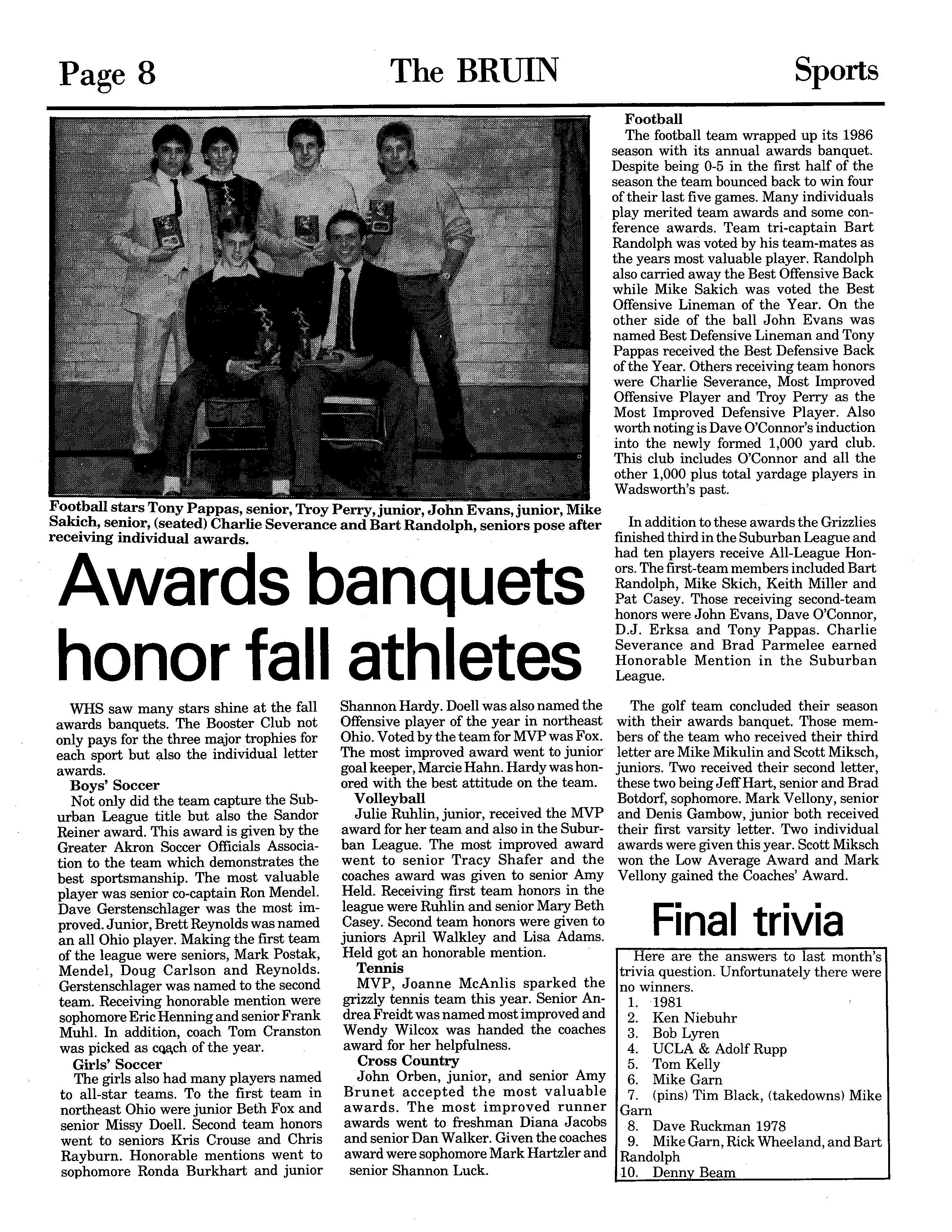 Page 8 The BRUIN Sports

Football stars Tony Pappas, senior, Troy Perry, junior, John Evans, junior, Mike Sakich, senior, (seated) Charlie Severance and Bart Randolph, seniors pose after receiving individual awards.

Awards banquets honor fall athletes

WHS saw many stars shine at the fall awards banquets. The Booster Club not only pays for the three major trophies for each sport but also the individual letter awards.

Boys' Soccer

Not only did the team capture the Suburban League title but also the Sandor Reiner award. This award is given by the Greater Akron Soccer Officials Association to the team which demonstrates the best sportsmanship. The most valuable player was senior co-captain Ron Mendel. Dave Gerstenschlager was the most improved. Junior, Brett Reynolds was named an all Ohio player. Making the first team of the league were seniors, Mark Postak, Mendel, Doug Carlson and Reynolds. Gerstenschlager was named to the second team. Receiving honorable mention were sophomore Eric Henning and senior Frank Muhl. In addition, coach Tom Cranston was picked as coach of the year.

Girls' Soccer

The girls also had many players named to all-star teams. To the first team in northeast Ohio were junior Beth Fox and senior Missy Doell. Second team honors went to seniors Kris Crouse and Chris Rayburn. Honorable mentions went to sophomore Ronda Burkhart and junior Shannon Hardy. Doell was also named the Offensive player of the year in northeast Ohio. Voted by the team for MVP was Fox. The most improved award went to junior goal keeper, Marcie Hahn. Hardy was honored with the best attitude on the team.

Volleyball

Julie Ruhlin, junior, received the MVP award for her team and also in the Suburban League. The most improved award went to senior Tracy Shafer and the coaches award was given to senior Amy Held. Receiving first team honors in the league were Ruhlin and senior Mary Beth Casey. Second team honors were given to juniors April Walkley and Lisa Adams. Held got an honorable mention.

Tennis

MVP, Joanne McAnlis sparked the grizzly tennis team this year. Senior Andrea Freidt was named most improved and Wendy Wilcox was handed the coaches award for her helpfulness.

Cross Country

John Orben, junior, and senior Amy Brunet accepted the most valuable awards. The most improved runner awards went to freshman Diana Jacobs and senior Dan Walker. Given the coaches award were sophomore Mark Hartzler and senior Shannon Luck.

Football

The football team wrapped up its 1986 season with its annual awards banquet. Despite being 0-5 in the first half of the season the team bounced back to win four of their last five games. Many individuals play merited team awards and some conference awards. Team tri-captain Bart Randolph was voted by his team-mates as the years most valuable player. Randolph also carried away the Best Offensive Back while Mike Sakich was voted the Best Offensive Lineman of the Year. On the other side of the ball John Evans was named Best Defensive Lineman and Tony Pappas received the Best Defensive Back of the Year. Others receiving team honors were Charlie Severance, Most Improved Offensive Player and Troy Perry as the Most Improved Defensive Player. Also worth noting is Dave O'Connor's induction into the newly formed 1,000 yard club. This club includes O'Connor and all the other 1,000 plus total yardage players in Wadsworth's past.

In addition to these awards the Grizzlies finished third in the Suburban League and had ten players receive All-League Honors. The first-team members included Bart Randolph, Mike Skich, Keith Miller and Pat Casey. Those receiving second-team honors were John Evans, Dave O'Connor, D.J. Erksa and Tony Pappas. Charlie Severance and Brad Parmelee earned Honorable Mention in the Suburban League.

The golf team concluded their season with their awards banquet. Those members of the team who received their third letter are Mike Mikulin and Scott Miksch, juniors. Two received their second letter, these two being Jeff Hart, senior and Brad Botdorf, sophomore. Mark Vellony, senior and Denis Gambow, junior both received their first varsity letter. Two individual awards were given this year. Scott Miksch won the Low Average Award and Mark Vellony gained the Coaches' Award.

Final trivia

Here are the answers to last month's trivia question. Unfortunately there were no winners.
1. 1981
2. Ken Niebuhr
3. Bob Lyren
4. UCLA & Adolf Rupp
5. Tom Kelly
6. Mike Garn
7. (pins) Tim Black, (takedowns) Mike Garn
8. Dave Ruckman 1978
9. Mike Garn, Rick Wheeland, and Bart Randolph
10. Denny Beam